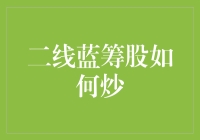 二线蓝筹股如何炒